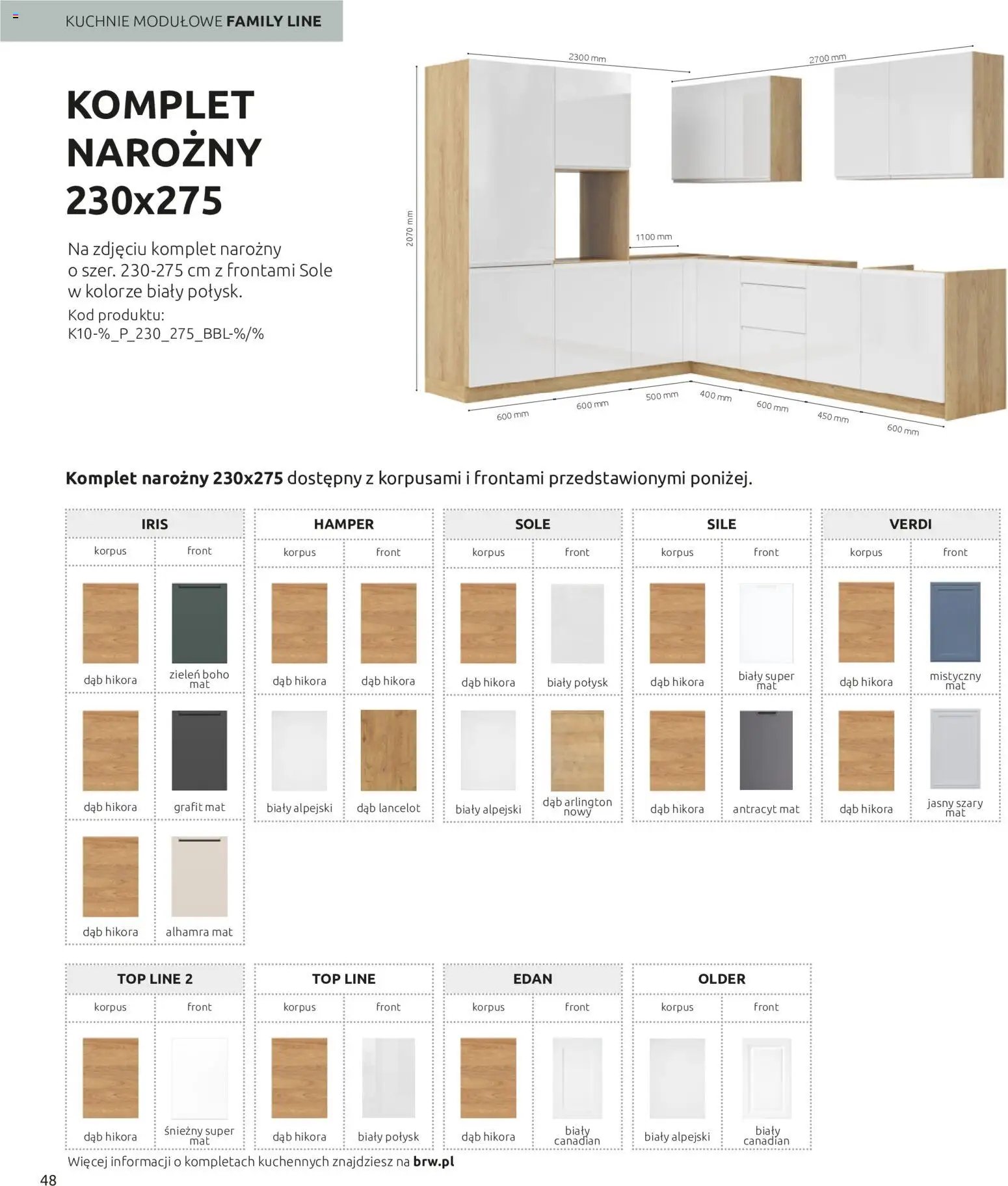 KUCHNIE MODUŁOWE FAMILY LINE

KOMPLET NAROŻNY 230x275

Na zdjęciu komplet narożny o szer. 230-275 cm z frontami Sole w kolorze biały połysk.

Kod produktu:
K10-%_P_230_275_BBL-%/%

2300 mm
2700 mm
2070 mm
1100 mm
600 mm
600 mm
500 mm
400 mm
600 mm
450 mm
600 mm

Komplet narożny 230x275 dostępny z korpusami i frontami przedstawionymi poniżej.

IRIS
korpus
front
dąb hikora
zieleń boho mat
dąb hikora
grafit mat
dąb hikora
alhamra mat

HAMPER
korpus
front
dąb hikora
dąb hikora
biały alpejski
dąb lancelot

SOLE
korpus
front
dąb hikora
biały połysk
biały alpejski
dąb arlington nowy

SILE
korpus
front
dąb hikora
biały super mat
dąb hikora
antracyt mat

VERDI
korpus
front
dąb hikora
mistyczny mat
dąb hikora
jasny szary mat

TOP LINE 2
korpus
front
dąb hikora
śnieżny super mat

TOP LINE
korpus
front
dąb hikora
biały połysk

EDAN
korpus
front
dąb hikora
biały canadian

OLDER
korpus
front
biały alpejski
biały canadian

Więcej informacji o kompletach kuchennych znajdziesz na brw.pl

48